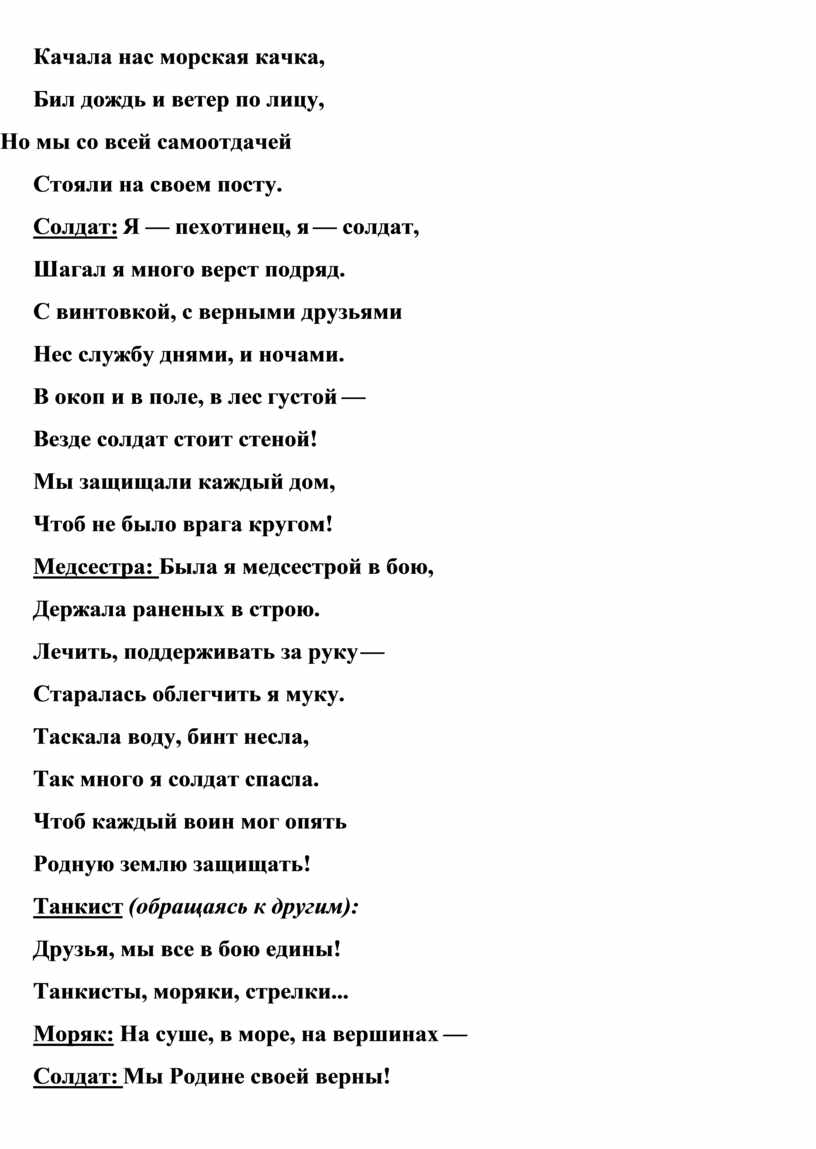 Качала нас морская качка,

Бил дождь и ветер по лицу,

Но мы со всей самоотдачей

Стояли на своем посту.

Солдат: Я — пехотинец, я — солдат,

Шагал я много верст подряд.

С винтовкой, с верными друзьями

Нес службу днями, и ночами.

В окоп и в поле, в лес густой —

Везде солдат стоит стеной!

Мы защищали каждый дом,

Чтоб не было врага кругом!

Медсестра: Была я медсестрой в бою,

Держала раненых в строю.

Лечить, поддерживать за руку —

Старалась облегчить я муку.

Таскала воду, бинт несла,

Так много я солдат спасла.

Чтоб каждый воин мог опять

Родную землю защищать!

Танкист (обращаясь к другим):

Друзья, мы все в бою едины!

Танкисты, моряки, стрелки...

Моряк: На суше, в море, на вершинах —

Солдат: Мы Родине своей верны!